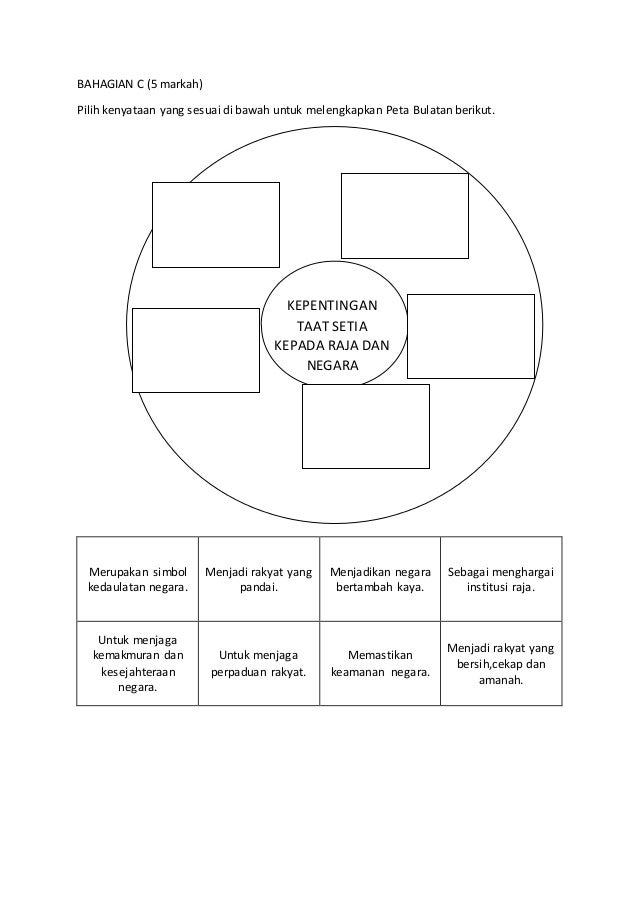 BAHAGIAN C (5 markah)

Pilih kenyataan yang sesuai di bawah untuk melengkapkan Peta Bulatan berikut.

KEPENTINGAN TAAT SETIA KEPADA RAJA DAN NEGARA

| Merupakan simbol kedaulatan negara. | Menjadi rakyat yang pandai. | Menjadikan negara bertambah kaya. | Sebagai menghargai institusi raja. |
|---|---|---|---|
| Untuk menjaga kemakmuran dan kesejahteraan negara. | Untuk menjaga perpaduan rakyat. | Memastikan keamanan negara. | Menjadi rakyat yang bersih,cekap dan amanah. |